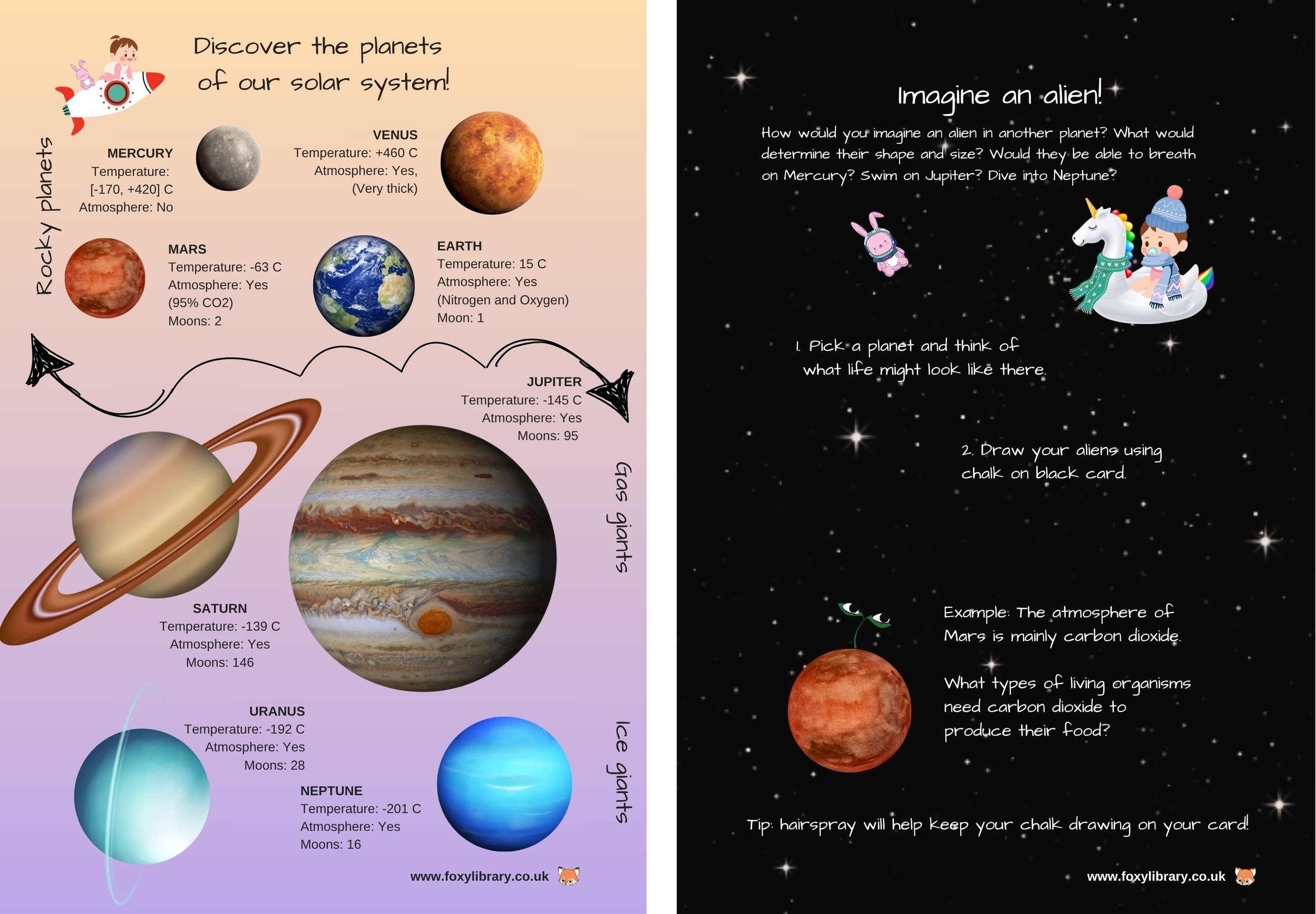 Discover the planets of our solar system!

Rocky planets

MERCURY
Temperature:
[-170, +420] C
Atmosphere: No

VENUS
Temperature: +460 C
Atmosphere: Yes,
(Very thick)

MARS
Temperature: -63 C
Atmosphere: Yes
(95% CO2)
Moons: 2

EARTH
Temperature: 15 C
Atmosphere: Yes
(Nitrogen and Oxygen)
Moon: 1

JUPITER
Temperature: -145 C
Atmosphere: Yes
Moons: 95

Gas giants

SATURN
Temperature: -139 C
Atmosphere: Yes
Moons: 146

URANUS
Temperature: -192 C
Atmosphere: Yes
Moons: 28

NEPTUNE
Temperature: -201 C
Atmosphere: Yes
Moons: 16

Ice giants

www.foxylibrary.co.uk

Imagine an alien!

How would you imagine an alien in another planet? What would determine their shape and size? Would they be able to breath on Mercury? Swim on Jupiter? Dive into Neptune?

1. Pick a planet and think of what life might look like there.

2. Draw your aliens using chalk on black card.

Example: The atmosphere of Mars is mainly carbon dioxide.

What types of living organisms need carbon dioxide to produce their food?

Tip: hairspray will help keep your chalk drawing on your card!

www.foxylibrary.co.uk